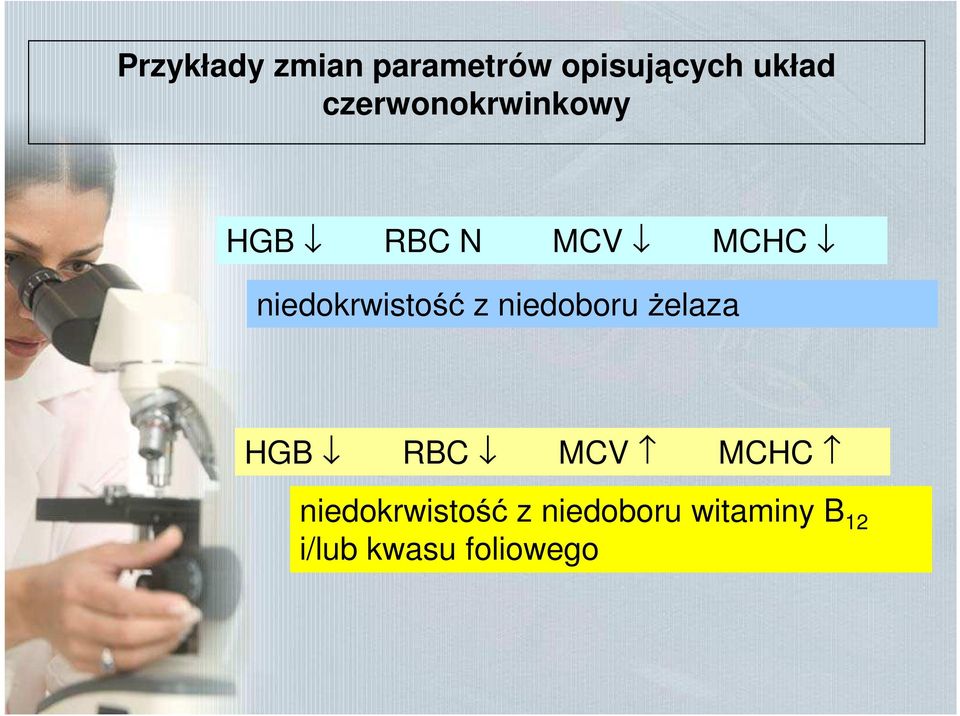 Przykłady zmian parametrów opisujących układ czerwonokrwinkowy

HGB $\downarrow$ RBC N MCV $\downarrow$ MCHC $\downarrow$

niedokrwistość z niedoboru żelaza

HGB $\downarrow$ RBC $\downarrow$ MCV $\uparrow$ MCHC $\uparrow$

niedokrwistość z niedoboru witaminy $B_{12}$ i/lub kwasu foliowego